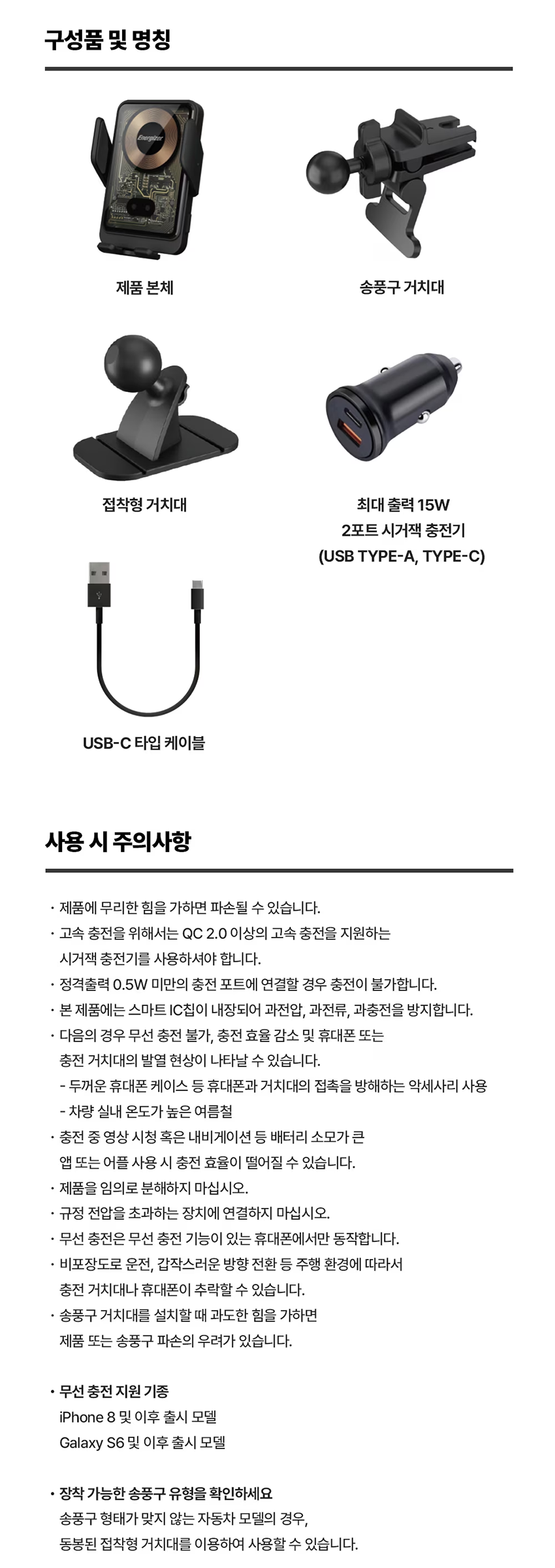 구성품 및 명칭

Energizer

제품 본체

송풍구 거치대

접착형 거치대

최대 출력 15W
2포트 시거잭 충전기
(USB TYPE-A, TYPE-C)

USB-C 타입 케이블

사용 시 주의사항

· 제품에 무리한 힘을 가하면 파손될 수 있습니다.
· 고속 충전을 위해서는 QC 2.0 이상의 고속 충전을 지원하는 시거잭 충전기를 사용하셔야 합니다.
· 정격출력 0.5W 미만의 충전 포트에 연결할 경우 충전이 불가합니다.
· 본 제품에는 스마트 IC칩이 내장되어 과전압, 과전류, 과충전을 방지합니다.
· 다음의 경우 무선 충전 불가, 충전 효율 감소 및 휴대폰 또는 충전 거치대의 발열 현상이 나타날 수 있습니다.
- 두꺼운 휴대폰 케이스 등 휴대폰과 거치대의 접촉을 방해하는 악세사리 사용
- 차량 실내 온도가 높은 여름철
· 충전 중 영상 시청 혹은 내비게이션 등 배터리 소모가 큰 앱 또는 어플 사용 시 충전 효율이 떨어질 수 있습니다.
· 제품을 임의로 분해하지 마십시오.
· 규정 전압을 초과하는 장치에 연결하지 마십시오.
· 무선 충전은 무선 충전 기능이 있는 휴대폰에서만 동작합니다.
· 비포장도로 운전, 갑작스러운 방향 전환 등 주행 환경에 따라서 충전 거치대나 휴대폰이 추락할 수 있습니다.
· 송풍구 거치대를 설치할 때 과도한 힘을 가하면 제품 또는 송풍구 파손의 우려가 있습니다.

· 무선 충전 지원 기종
iPhone 8 및 이후 출시 모델
Galaxy S6 및 이후 출시 모델

· 장착 가능한 송풍구 유형을 확인하세요
송풍구 형태가 맞지 않는 자동차 모델의 경우, 동봉된 접착형 거치대를 이용하여 사용할 수 있습니다.